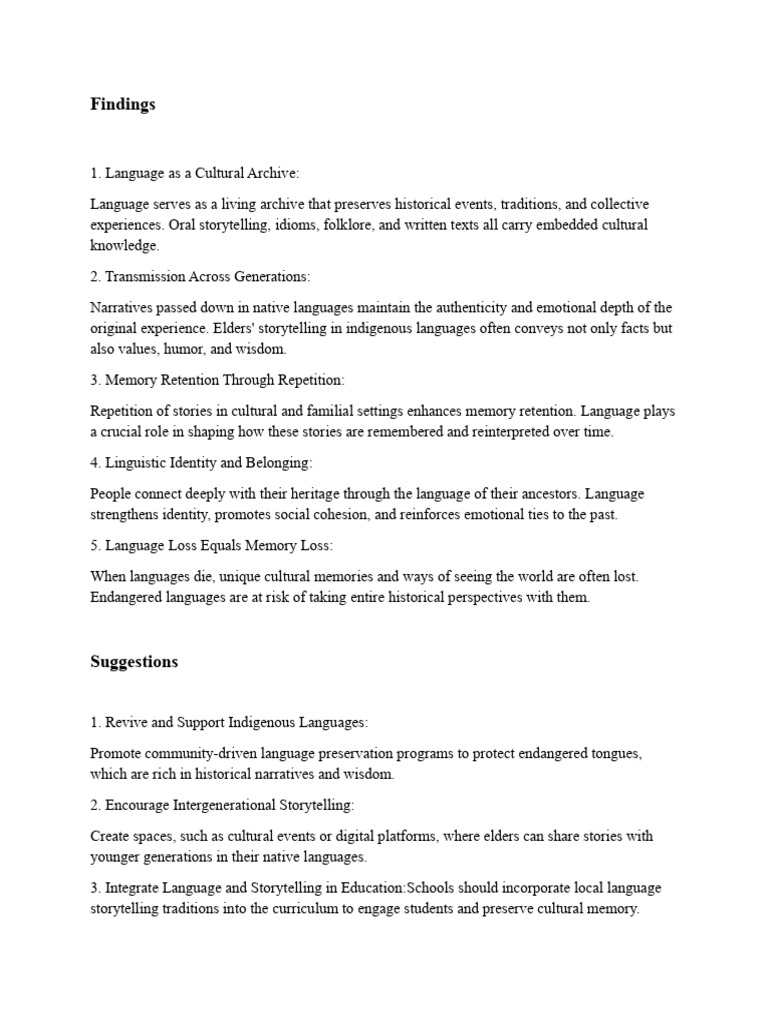 Findings

1. Language as a Cultural Archive:

Language serves as a living archive that preserves historical events, traditions, and collective experiences. Oral storytelling, idioms, folklore, and written texts all carry embedded cultural knowledge.

2. Transmission Across Generations:

Narratives passed down in native languages maintain the authenticity and emotional depth of the original experience. Elders' storytelling in indigenous languages often conveys not only facts but also values, humor, and wisdom.

3. Memory Retention Through Repetition:

Repetition of stories in cultural and familial settings enhances memory retention. Language plays a crucial role in shaping how these stories are remembered and reinterpreted over time.

4. Linguistic Identity and Belonging:

People connect deeply with their heritage through the language of their ancestors. Language strengthens identity, promotes social cohesion, and reinforces emotional ties to the past.

5. Language Loss Equals Memory Loss:

When languages die, unique cultural memories and ways of seeing the world are often lost. Endangered languages are at risk of taking entire historical perspectives with them.

Suggestions

1. Revive and Support Indigenous Languages:

Promote community-driven language preservation programs to protect endangered tongues, which are rich in historical narratives and wisdom.

2. Encourage Intergenerational Storytelling:

Create spaces, such as cultural events or digital platforms, where elders can share stories with younger generations in their native languages.

3. Integrate Language and Storytelling in Education:Schools should incorporate local language storytelling traditions into the curriculum to engage students and preserve cultural memory.